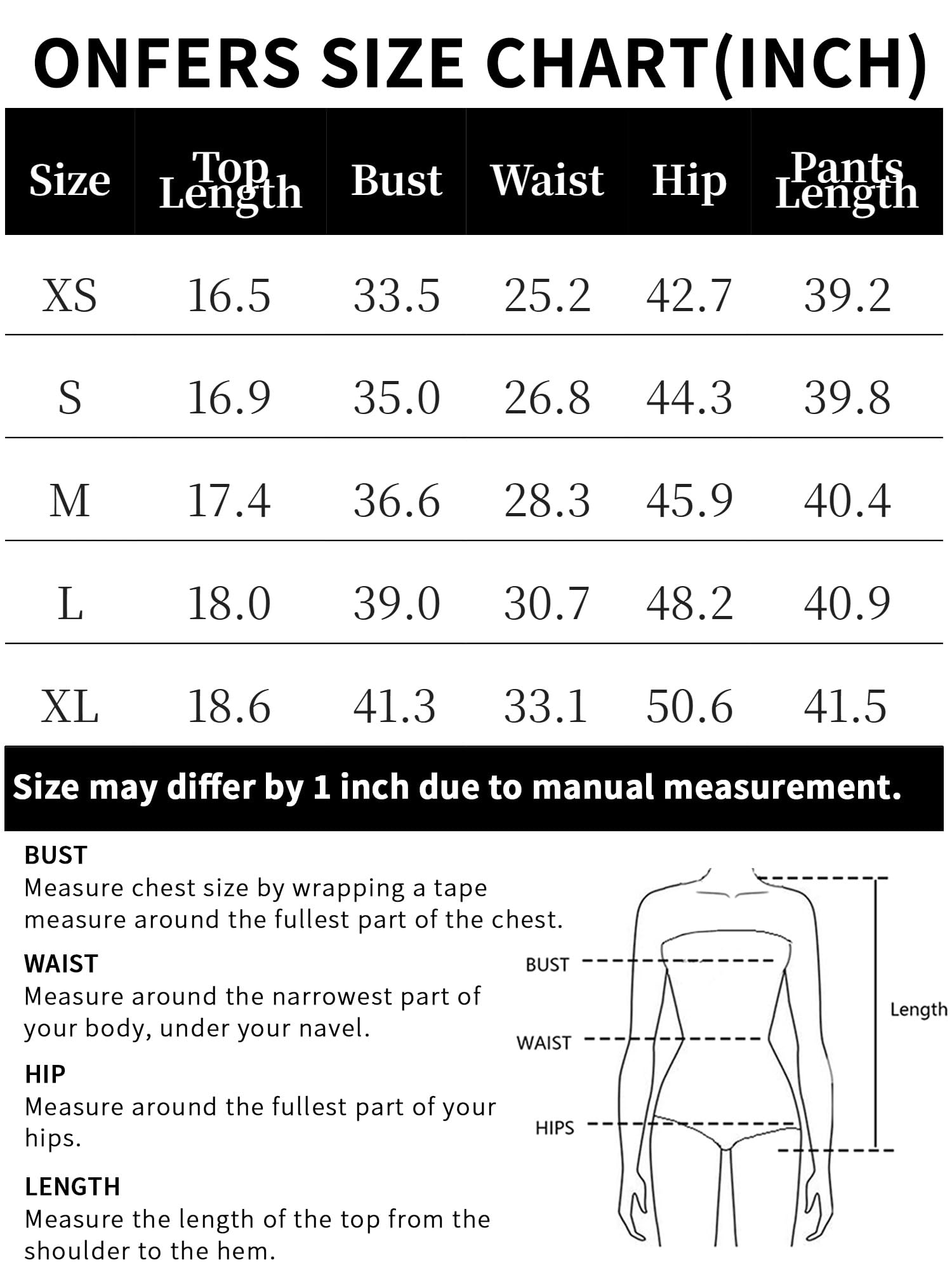 ONFERS SIZE CHART(INCH)

| Size | Top Length | Bust | Waist | Hip | Pants Length |
|---|---|---|---|---|---|
| XS | 16.5 | 33.5 | 25.2 | 42.7 | 39.2 |
| S | 16.9 | 35.0 | 26.8 | 44.3 | 39.8 |
| M | 17.4 | 36.6 | 28.3 | 45.9 | 40.4 |
| L | 18.0 | 39.0 | 30.7 | 48.2 | 40.9 |
| XL | 18.6 | 41.3 | 33.1 | 50.6 | 41.5 |

Size may differ by 1 inch due to manual measurement.

BUST
Measure chest size by wrapping a tape measure around the fullest part of the chest.

WAIST
Measure around the narrowest part of your body, under your navel.

HIP
Measure around the fullest part of your hips.

LENGTH
Measure the length of the top from the shoulder to the hem.

BUST
WAIST
HIPS
Length